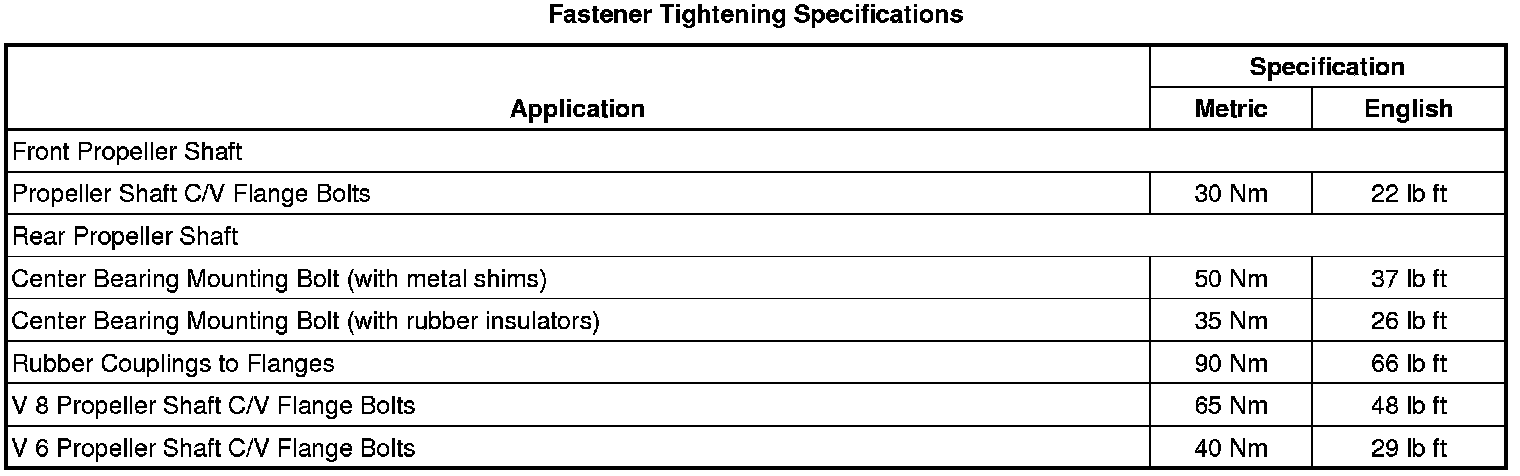 Fastener Tightening Specifications

| Application | Specification | |
|---|---|---|
| | Metric | English |
| Front Propeller Shaft | | |
| Propeller Shaft C/V Flange Bolts | 30 Nm | 22 lb ft |
| Rear Propeller Shaft | | |
| Center Bearing Mounting Bolt (with metal shims) | 50 Nm | 37 lb ft |
| Center Bearing Mounting Bolt (with rubber insulators) | 35 Nm | 26 lb ft |
| Rubber Couplings to Flanges | 90 Nm | 66 lb ft |
| V 8 Propeller Shaft C/V Flange Bolts | 65 Nm | 48 lb ft |
| V 6 Propeller Shaft C/V Flange Bolts | 40 Nm | 29 lb ft |